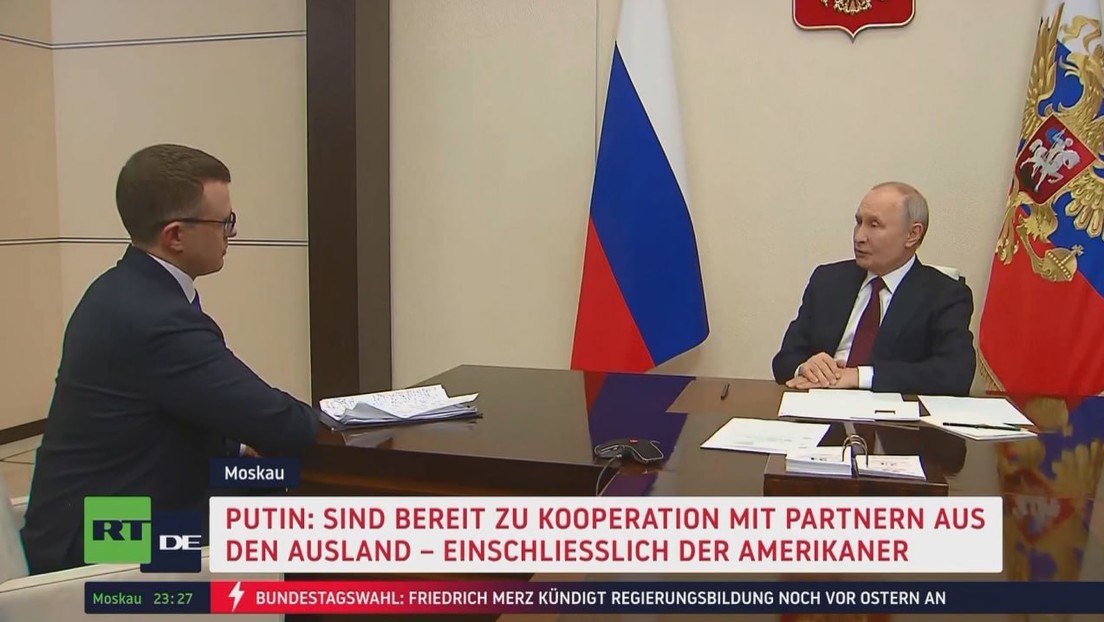 Moskau

RT DE

PUTIN: SIND BEREIT ZU KOOPERATION MIT PARTNERN AUS DEN AUSLAND – EINSCHLIESSLICH DER AMERIKANER

Moskau 23:27

BUNDESTAGSWAHL: FRIEDRICH MERZ KÜNDIGT REGIERUNGSBILDUNG NOCH VOR OSTERN AN